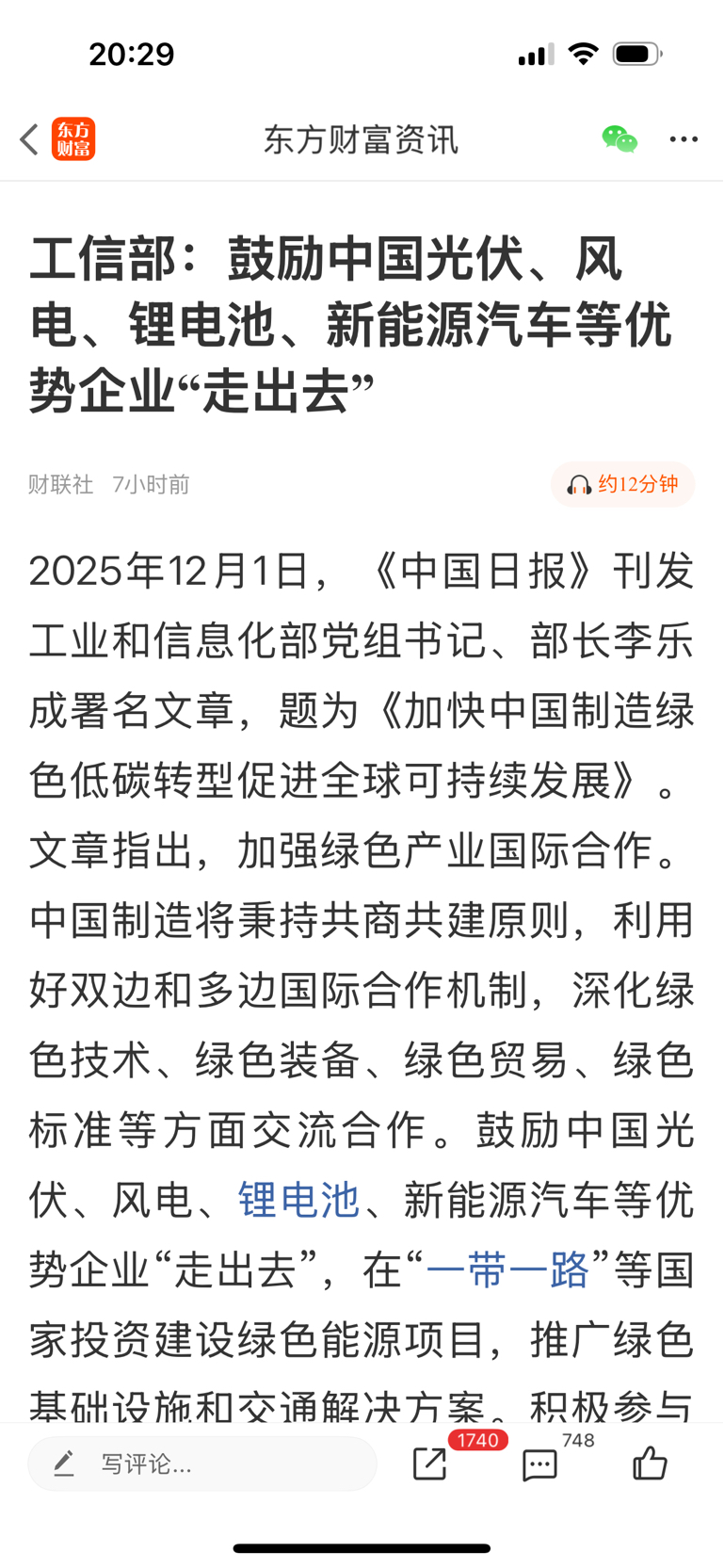 20:29

东方财富

东方财富资讯

工信部：鼓励中国光伏、风电、锂电池、新能源汽车等优势企业“走出去”

财联社 7小时前

约12分钟

2025年12月1日，《中国日报》刊发工业和信息化部党组书记、部长李乐成署名文章，题为《加快中国制造绿色低碳转型促进全球可持续发展》。文章指出，加强绿色产业国际合作。中国制造将秉持共商共建原则，利用好双边和多边国际合作机制，深化绿色技术、绿色装备、绿色贸易、绿色标准等方面交流合作。鼓励中国光伏、风电、锂电池、新能源汽车等优势企业“走出去”，在“一带一路”等国家投资建设绿色能源项目，推广绿色基础设施和交通解决方案。积极参与

写评论...

1740

748